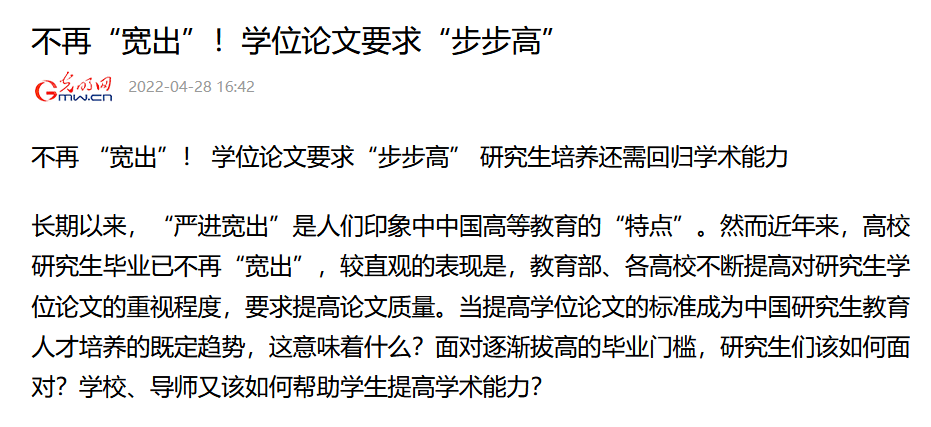 不再“宽出”！学位论文要求“步步高”

光明网 Gmw.cn 2022-04-28 16:42

不再 “宽出”！ 学位论文要求“步步高” 研究生培养还需回归学术能力

长期以来，“严进宽出”是人们印象中中国高等教育的“特点”。然而近年来，高校研究生毕业已不再“宽出”，较直观的表现是，教育部、各高校不断提高对研究生学位论文的重视程度，要求提高论文质量。当提高学位论文的标准成为中国研究生教育人才培养的既定趋势，这意味着什么？面对逐渐拔高的毕业门槛，研究生们该如何面对？学校、导师又该如何帮助学生提高学术能力？